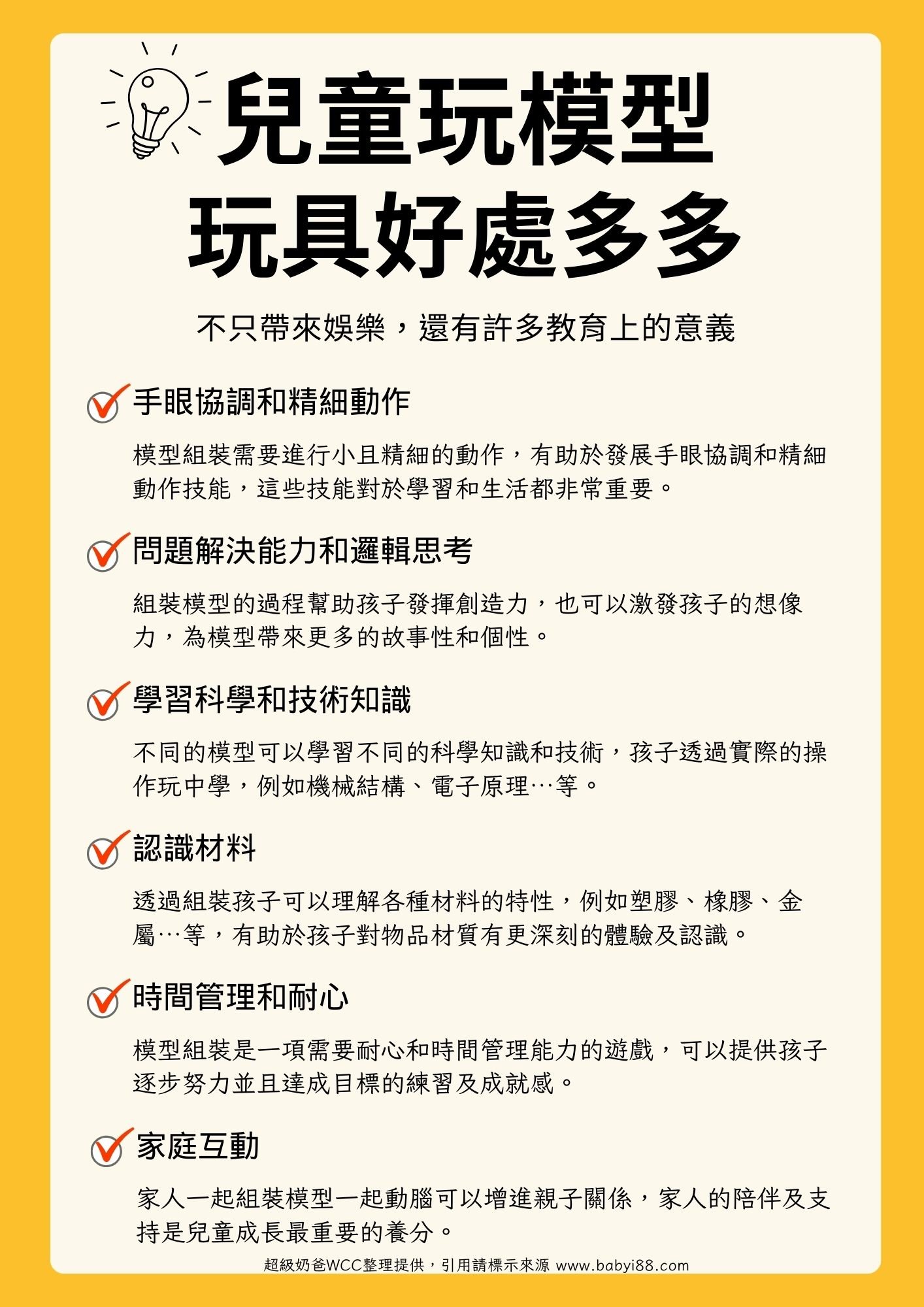 兒童玩模型
玩具好處多多

不只帶來娛樂，還有許多教育上的意義

手眼協調和精細動作

模型組裝需要進行小且精細的動作，有助於發展手眼協調和精細動作技能，這些技能對於學習和生活都非常重要。

問題解決能力和邏輯思考

組裝模型的過程幫助孩子發揮創造力，也可以激發孩子的想像力，為模型帶來更多的故事性和個性。

學習科學和技術知識

不同的模型可以學習不同的科學知識和技術，孩子透過實際的操作玩中學，例如機械結構、電子原理…等。

認識材料

透過組裝孩子可以理解各種材料的特性，例如塑膠、橡膠、金屬…等，有助於孩子對物品材質有更深刻的體驗及認識。

時間管理和耐心

模型組裝是一項需要耐心和時間管理能力的遊戲，可以提供孩子逐步努力並且達成目標的練習及成就感。

家庭互動

家人一起組裝模型一起動腦可以增進親子關係，家人的陪伴及支持是兒童成長最重要的養分。

超級奶爸WCC整理提供，引用請標示來源 www.babyi88.com